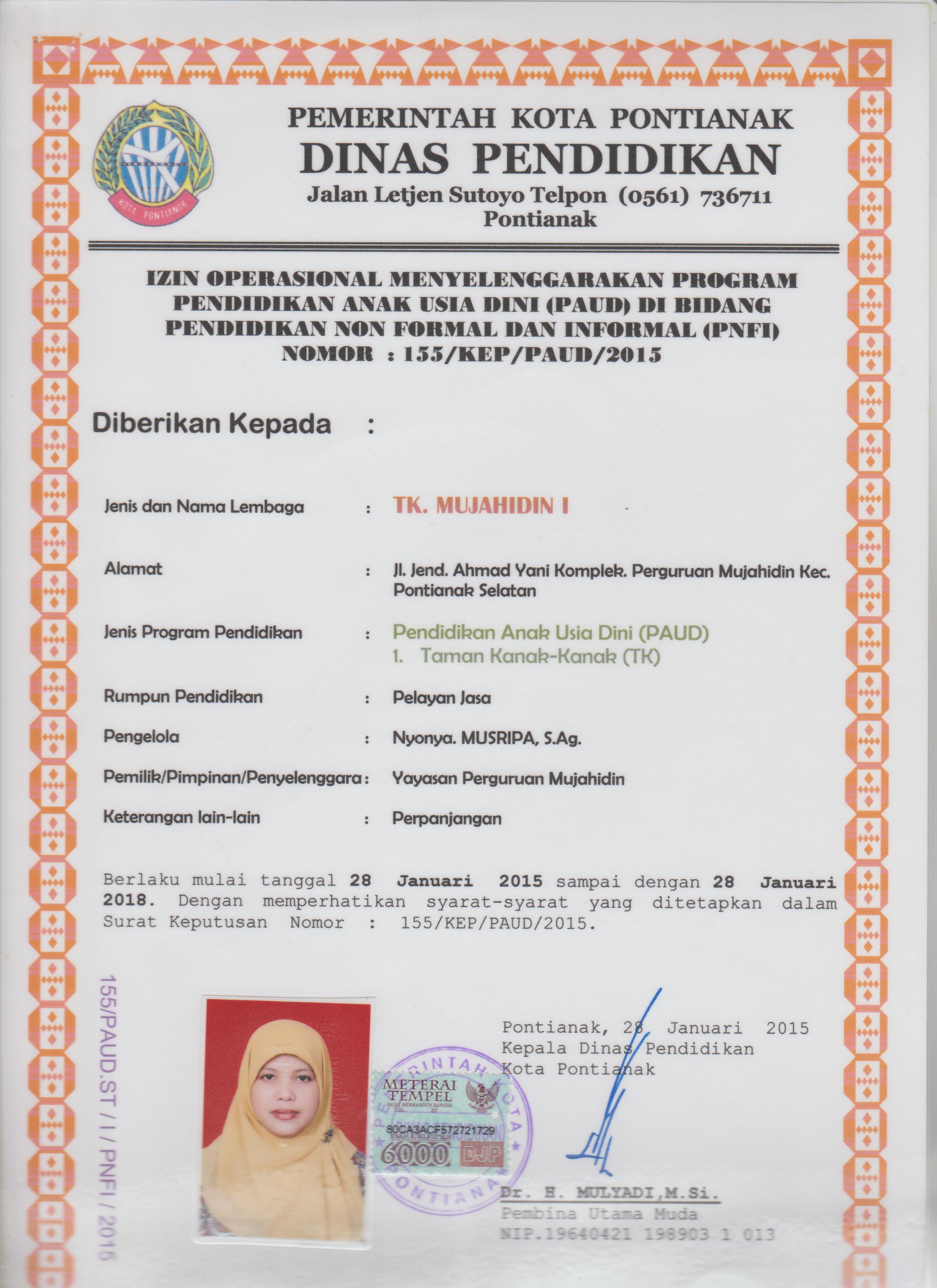 KOTA PONTIANAK

PEMERINTAH KOTA PONTIANAK
DINAS PENDIDIKAN
Jalan Letjen Sutoyo Telpon (0561) 736711
Pontianak

IZIN OPERASIONAL MENYELENGGARAKAN PROGRAM PENDIDIKAN ANAK USIA DINI (PAUD) DI BIDANG PENDIDIKAN NON FORMAL DAN INFORMAL (PNFI)
NOMOR : 155/KEP/PAUD/2015

Diberikan Kepada :

Jenis dan Nama Lembaga : TK. MUJAHIDIN I

Alamat : Jl. Jend. Ahmad Yani Komplek. Perguruan Mujahidin Kec. Pontianak Selatan

Jenis Program Pendidikan : Pendidikan Anak Usia Dini (PAUD)
1. Taman Kanak-Kanak (TK)

Rumpun Pendidikan : Pelayan Jasa

Pengelola : Nyonya. MUSRIPA, S.Ag.

Pemilik/Pimpinan/Penyelenggara : Yayasan Perguruan Mujahidin

Keterangan lain-lain : Perpanjangan

Berlaku mulai tanggal 28 Januari 2015 sampai dengan 28 Januari 2018. Dengan memperhatikan syarat-syarat yang ditetapkan dalam Surat Keputusan Nomor : 155/KEP/PAUD/2015.

155/PAUD.ST / I / PNFI / 2015

Pontianak, 28 Januari 2015
Kepala Dinas Pendidikan
Kota Pontianak

PEMERINTAH KOTA PONTIANAK
METERAI TEMPEL
80CA3ACF572721729
6000 DJP

Dr. H. MULYADI,M.Si.
Pembina Utama Muda
NIP.19640421 198903 1 013